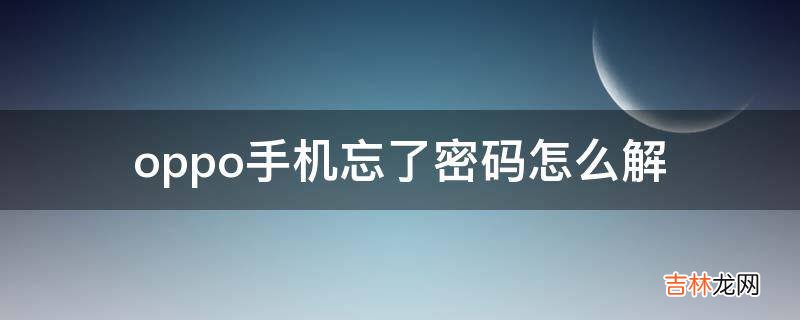 oppo手机忘了密码怎么解

吉林龙网